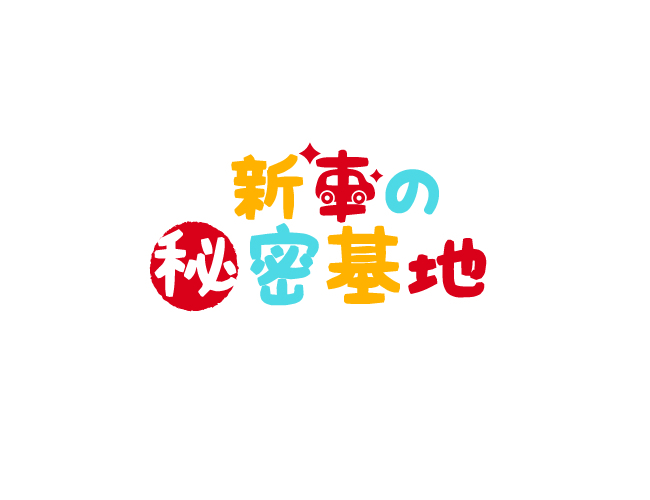 新車の
秘密基地